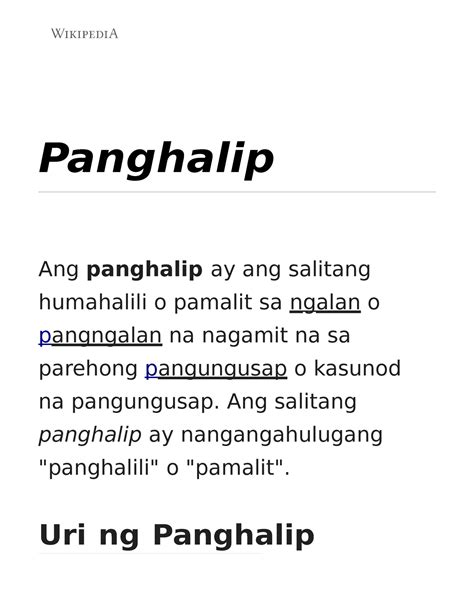 WIKIPEDIA

Panghalip

Ang panghalip ay ang salitang humahalili o pamalit sa ngalan o pangngalan na nagamit na sa parehong pangungusap o kasunod na pangungusap. Ang salitang panghalip ay nangangahulugang "panghalili" o "pamalit".

Uri ng Panghalip